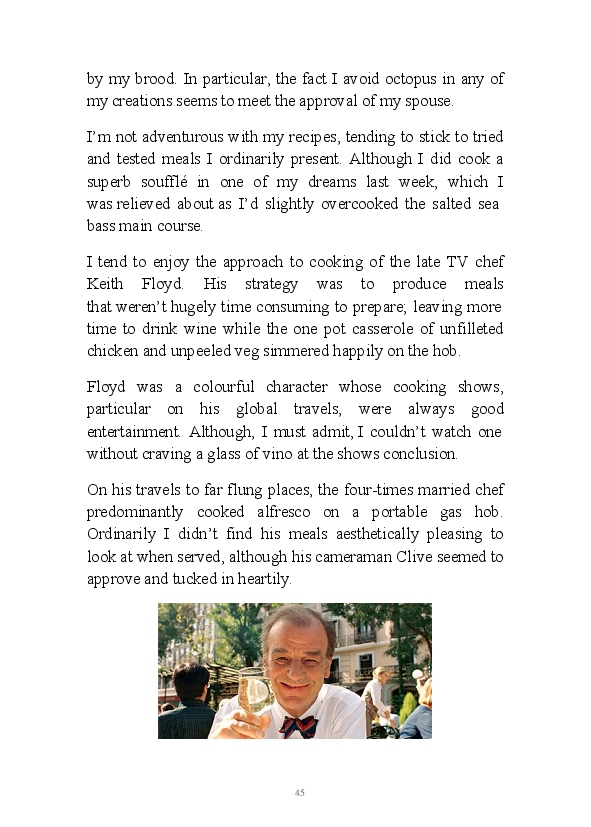 by my brood. In particular, the fact I avoid octopus in any of my creations seems to meet the approval of my spouse.

I'm not adventurous with my recipes, tending to stick to tried and tested meals I ordinarily present. Although I did cook a superb soufflé in one of my dreams last week, which I was relieved about as I'd slightly overcooked the salted sea bass main course.

I tend to enjoy the approach to cooking of the late TV chef Keith Floyd. His strategy was to produce meals that weren't hugely time consuming to prepare; leaving more time to drink wine while the one pot casserole of unfilleted chicken and unpeeled veg simmered happily on the hob.

Floyd was a colourful character whose cooking shows, particular on his global travels, were always good entertainment. Although, I must admit, I couldn't watch one without craving a glass of vino at the shows conclusion.

On his travels to far flung places, the four-times married chef predominantly cooked alfresco on a portable gas hob. Ordinarily I didn't find his meals aesthetically pleasing to look at when served, although his cameraman Clive seemed to approve and tucked in heartily.

45